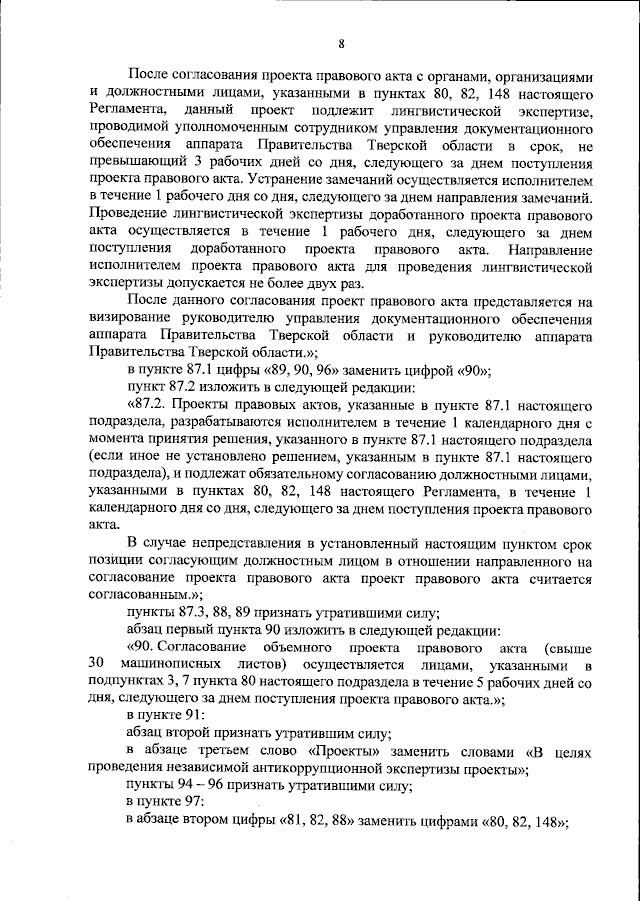 8

После согласования проекта правового акта с органами, организациями и должностными лицами, указанными в пунктах 80, 82, 148 настоящего Регламента, данный проект подлежит лингвистической экспертизе, проводимой уполномоченным сотрудником управления документационного обеспечения аппарата Правительства Тверской области в срок, не превышающий 3 рабочих дней со дня, следующего за днем поступления проекта правового акта. Устранение замечаний осуществляется исполнителем в течение 1 рабочего дня со дня, следующего за днем направления замечаний. Проведение лингвистической экспертизы доработанного проекта правового акта осуществляется в течение 1 рабочего дня, следующего за днем поступления доработанного проекта правового акта. Направление исполнителем проекта правового акта для проведения лингвистической экспертизы допускается не более двух раз.

После данного согласования проект правового акта представляется на визирование руководителю управления документационного обеспечения аппарата Правительства Тверской области и руководителю аппарата Правительства Тверской области.»;

в пункте 87.1 цифры «89, 90, 96» заменить цифрой «90»;

пункт 87.2 изложить в следующей редакции:

«87.2. Проекты правовых актов, указанные в пункте 87.1 настоящего подраздела, разрабатываются исполнителем в течение 1 календарного дня с момента принятия решения, указанного в пункте 87.1 настоящего подраздела (если иное не установлено решением, указанным в пункте 87.1 настоящего подраздела), и подлежат обязательному согласованию должностными лицами, указанными в пунктах 80, 82, 148 настоящего Регламента, в течение 1 календарного дня со дня, следующего за днем поступления проекта правового акта.

В случае непредставления в установленный настоящим пунктом срок позиции согласующим должностным лицом в отношении направленного на согласование проекта правового акта проект правового акта считается согласованным.»;

пункты 87.3, 88, 89 признать утратившими силу;

абзац первый пункта 90 изложить в следующей редакции:

«90. Согласование объемного проекта правового акта (свыше 30 машинописных листов) осуществляется лицами, указанными в подпунктах 3, 7 пункта 80 настоящего подраздела в течение 5 рабочих дней со дня, следующего за днем поступления проекта правового акта.»;

в пункте 91:

абзац второй признать утратившим силу;

в абзаце третьем слово «Проекты» заменить словами «В целях проведения независимой антикоррупционной экспертизы проекты»;

пункты 94 – 96 признать утратившими силу;

в пункте 97:

в абзаце втором цифры «81, 82, 88» заменить цифрами «80, 82, 148»;